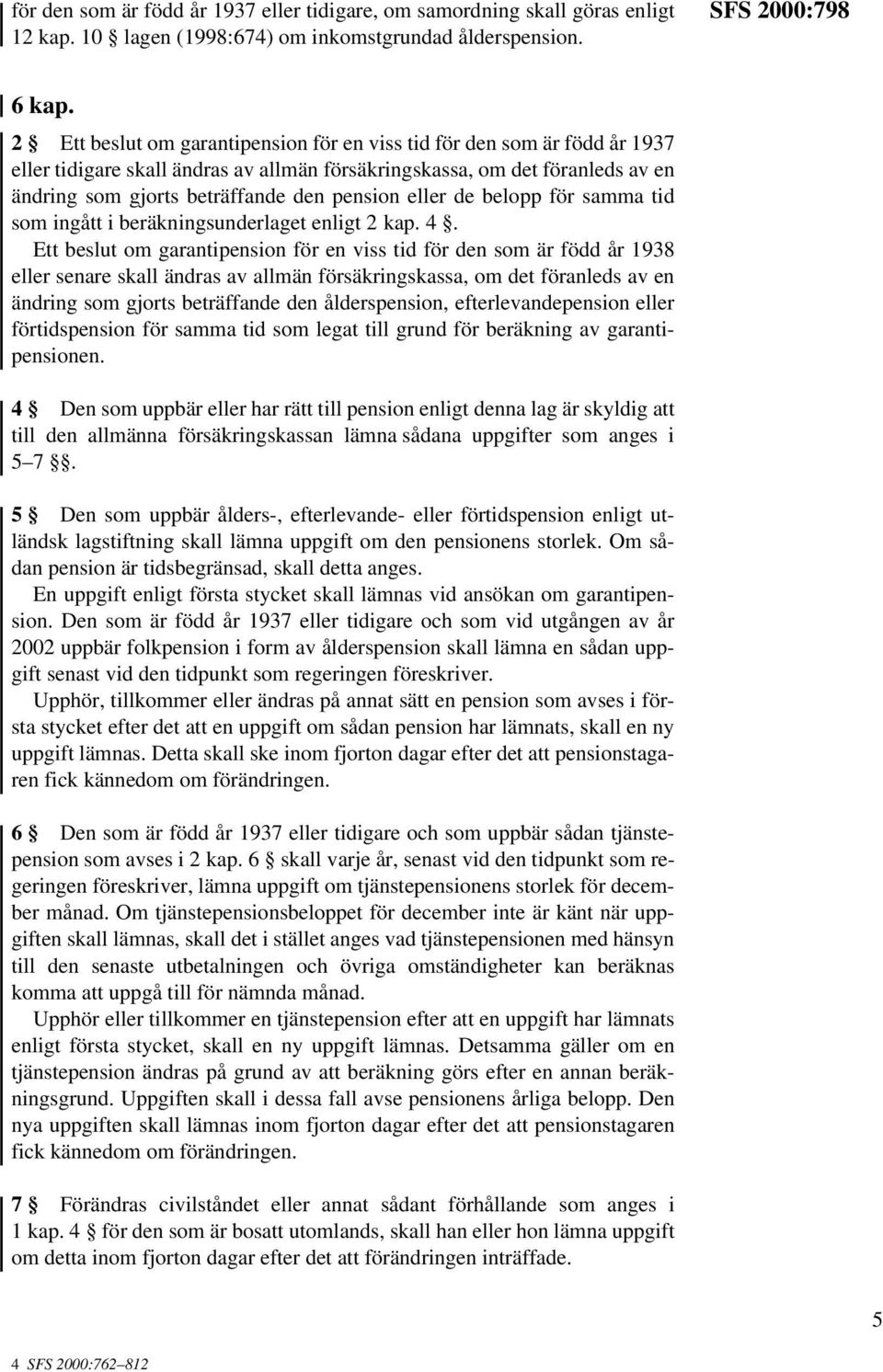 för den som är född år 1937 eller tidigare, om samordning skall göras enligt 12 kap. 10 § lagen (1998:674) om inkomstgrundad ålderspension.

SFS 2000:798

6 kap.

2 § Ett beslut om garantipension för en viss tid för den som är född år 1937 eller tidigare skall ändras av allmän försäkringskassa, om det föranleds av en ändring som gjorts beträffande den pension eller de belopp för samma tid som ingått i beräkningsunderlaget enligt 2 kap. 4 §.

Ett beslut om garantipension för en viss tid för den som är född år 1938 eller senare skall ändras av allmän försäkringskassa, om det föranleds av en ändring som gjorts beträffande den ålderspension, efterlevandepension eller förtidspension för samma tid som legat till grund för beräkning av garantipensionen.

4 § Den som uppbär eller har rätt till pension enligt denna lag är skyldig att till den allmänna försäkringskassan lämna sådana uppgifter som anges i 5–7 §§.

5 § Den som uppbär ålders-, efterlevande- eller förtidspension enligt utländsk lagstiftning skall lämna uppgift om den pensionens storlek. Om sådan pension är tidsbegränsad, skall detta anges.

En uppgift enligt första stycket skall lämnas vid ansökan om garantipension. Den som är född år 1937 eller tidigare och som vid utgången av år 2002 uppbär folkpension i form av ålderspension skall lämna en sådan uppgift senast vid den tidpunkt som regeringen föreskriver.

Upphör, tillkommer eller ändras på annat sätt en pension som avses i första stycket efter det att en uppgift om sådan pension har lämnats, skall en ny uppgift lämnas. Detta skall ske inom fjorton dagar efter det att pensionstagaren fick kännedom om förändringen.

6 § Den som är född år 1937 eller tidigare och som uppbär sådan tjänstepension som avses i 2 kap. 6 § skall varje år, senast vid den tidpunkt som regeringen föreskriver, lämna uppgift om tjänstepensionens storlek för december månad. Om tjänstepensionsbeloppet för december inte är känt när uppgiften skall lämnas, skall det i stället anges vad tjänstepensionen med hänsyn till den senaste utbetalningen och övriga omständigheter kan beräknas komma att uppgå till för nämnda månad.

Upphör eller tillkommer en tjänstepension efter att en uppgift har lämnats enligt första stycket, skall en ny uppgift lämnas. Detsamma gäller om en tjänstepension ändras på grund av att beräkning görs efter en annan beräkningsgrund. Uppgiften skall i dessa fall avse pensionens årliga belopp. Den nya uppgiften skall lämnas inom fjorton dagar efter det att pensionstagaren fick kännedom om förändringen.

7 § Förändras civilståndet eller annat sådant förhållande som anges i 1 kap. 4 § för den som är bosatt utomlands, skall han eller hon lämna uppgift om detta inom fjorton dagar efter det att förändringen inträffade.

5

4 SFS 2000:762–812